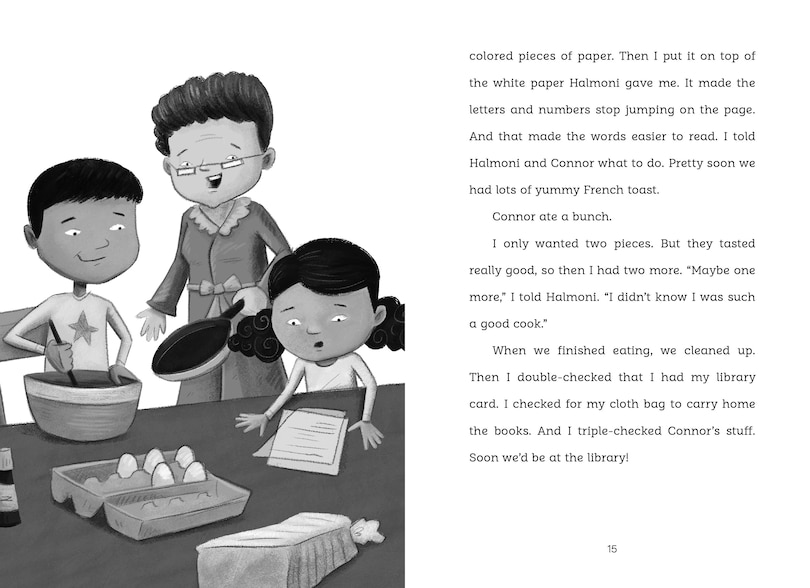 colored pieces of paper. Then I put it on top of the white paper Halmoni gave me. It made the letters and numbers stop jumping on the page. And that made the words easier to read. I told Halmoni and Connor what to do. Pretty soon we had lots of yummy French toast.

Connor ate a bunch.

I only wanted two pieces. But they tasted really good, so then I had two more. "Maybe one more," I told Halmoni. "I didn't know I was such a good cook."

When we finished eating, we cleaned up. Then I double-checked that I had my library card. I checked for my cloth bag to carry home the books. And I triple-checked Connor's stuff. Soon we'd be at the library!

15